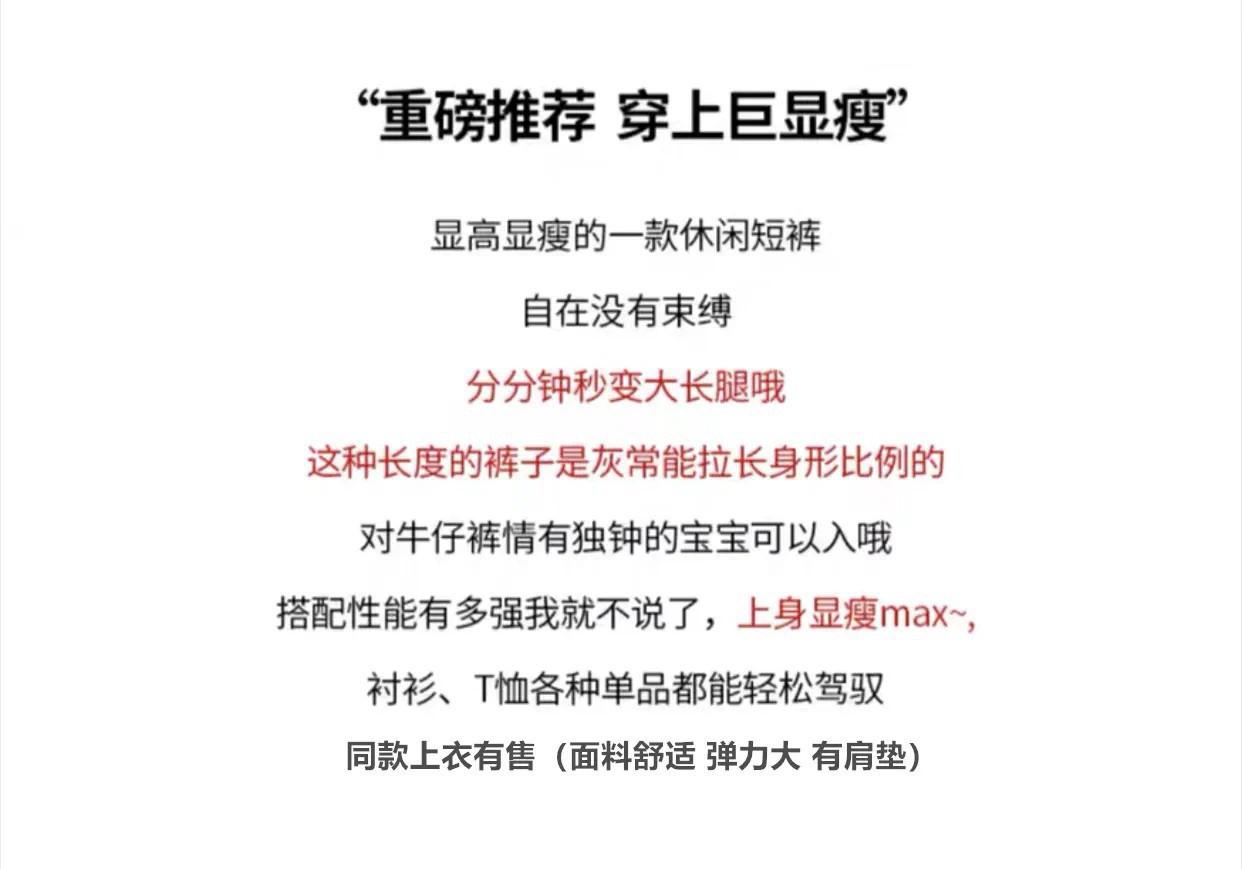 “重磅推荐 穿上巨显瘦”

显高显瘦的一款休闲短裤

自在没有束缚

分分钟秒变大长腿哦

这种长度的裤子是灰常能拉长身形比例的

对牛仔裤情有独钟的宝宝可以入哦

搭配性能有多强我就不说了，上身显瘦max~,

衬衫、T恤各种单品都能轻松驾驭

同款上衣有售（面料舒适 弹力大 有肩垫）